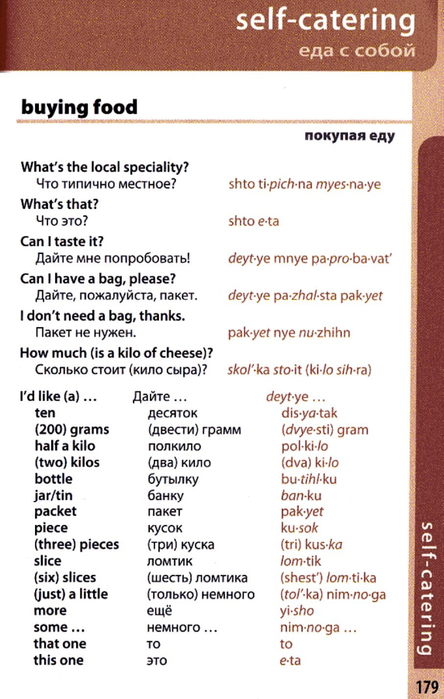 self-catering
еда с собой

buying food

покупая еду

What's the local speciality?
Что типично местное? shto ti·pich·na myes·na·ye

What's that?
Что это? shto e·ta

Can I taste it?
Дайте мне попробовать! deyt·ye mnye pa·pro·ba·vat'

Can I have a bag, please?
Дайте, пожалуйста, пакет. deyt·ye pa·zhal·sta pak·yet

I don't need a bag, thanks.
Пакет не нужен. pak·yet nye nu·zhihn

How much (is a kilo of cheese)?
Сколько стоит (кило сыра)? skol'·ka sto·it (ki·lo sih·ra)

| I'd like (a) ... | Дайте ... | deyt·ye ... |
|---|---|---|
| ten | десяток | dis·ya·tak |
| (200) grams | (двести) грамм | (dvye·sti) gram |
| half a kilo | полкило | pol·ki·lo |
| (two) kilos | (два) кило | (dva) ki·lo |
| bottle | бутылку | bu·tihl·ku |
| jar/tin | банку | ban·ku |
| packet | пакет | pak·yet |
| piece | кусок | ku·sok |
| (three) pieces | (три) куска | (tri) kus·ka |
| slice | ломтик | lom·tik |
| (six) slices | (шесть) ломтика | (shest') lom·ti·ka |
| (just) a little | (только) немного | (tol'·ka) nim·no·ga |
| more | ещё | yi·sho |
| some ... | немного ... | nim·no·ga ... |
| that one | то | to |
| this one | это | e·ta |

self-catering

179